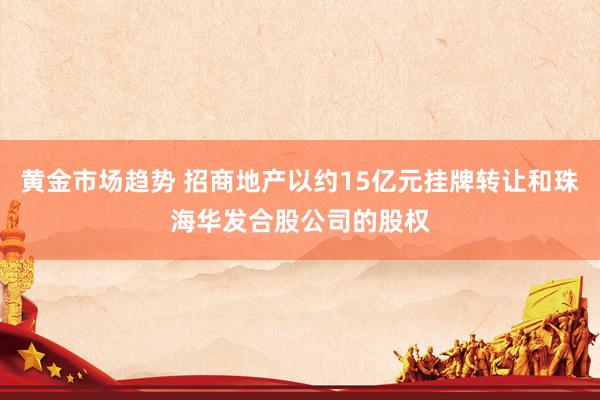 黄金市场趋势 招商地产以约15亿元挂牌转让和珠海华发合股公司的股权